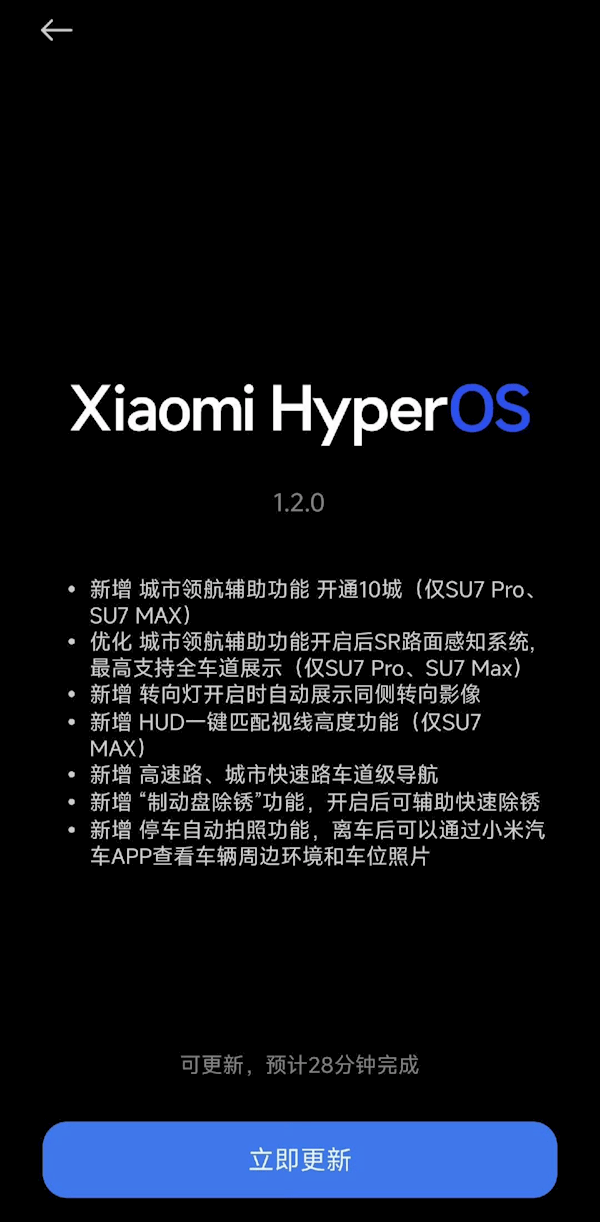 Xiaomi HyperOS

1.2.0

• 新增 城市领航辅助功能 开通10城（仅SU7 Pro、SU7 MAX）
• 优化 城市领航辅助功能开启后SR路面感知系统，最高支持全车道展示（仅SU7 Pro、SU7 Max）
• 新增 转向灯开启时自动展示同侧转向影像
• 新增 HUD一键匹配视线高度功能（仅SU7 MAX）
• 新增 高速路、城市快速路车道级导航
• 新增 “制动盘除锈”功能，开启后可辅助快速除锈
• 新增 停车自动拍照功能，离车后可以通过小米汽车APP查看车辆周边环境和车位照片

可更新，预计28分钟完成

立即更新